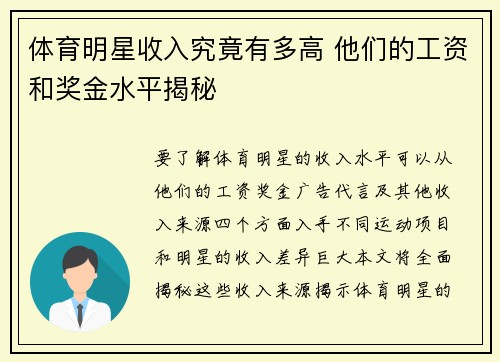 体育明星收入究竟有多高 他们的工资和奖金水平揭秘

要了解体育明星的收入水平可以从他们的工资奖金广告代言及其他收入来源四个方面入手不同运动项目和明星的收入差异巨大本文将全面揭秘这些收入来源揭示体育明星的